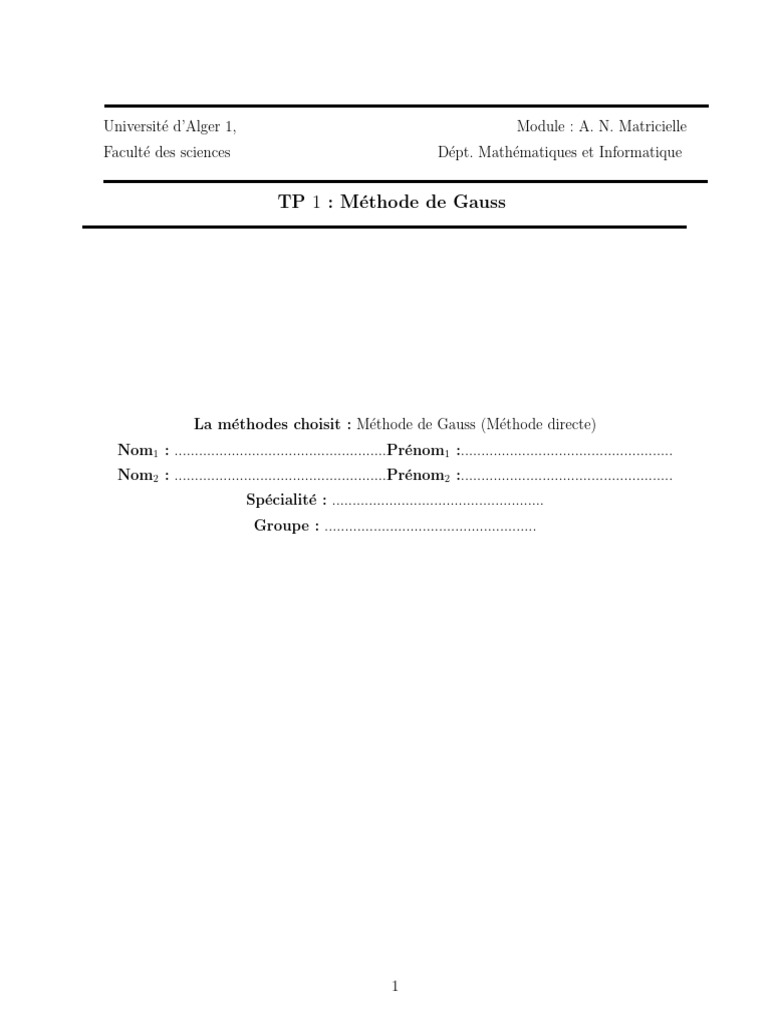 Université d'Alger 1,
Faculté des sciences

Module : A. N. Matricielle
Dépt. Mathématiques et Informatique

TP 1 : Méthode de Gauss

La méthodes choisit : Méthode de Gauss (Méthode directe)

Nom$_1$ : ....................................................Prénom$_1$ :....................................................

Nom$_2$ : ....................................................Prénom$_2$ :....................................................

Spécialité : ....................................................

Groupe : ....................................................

1